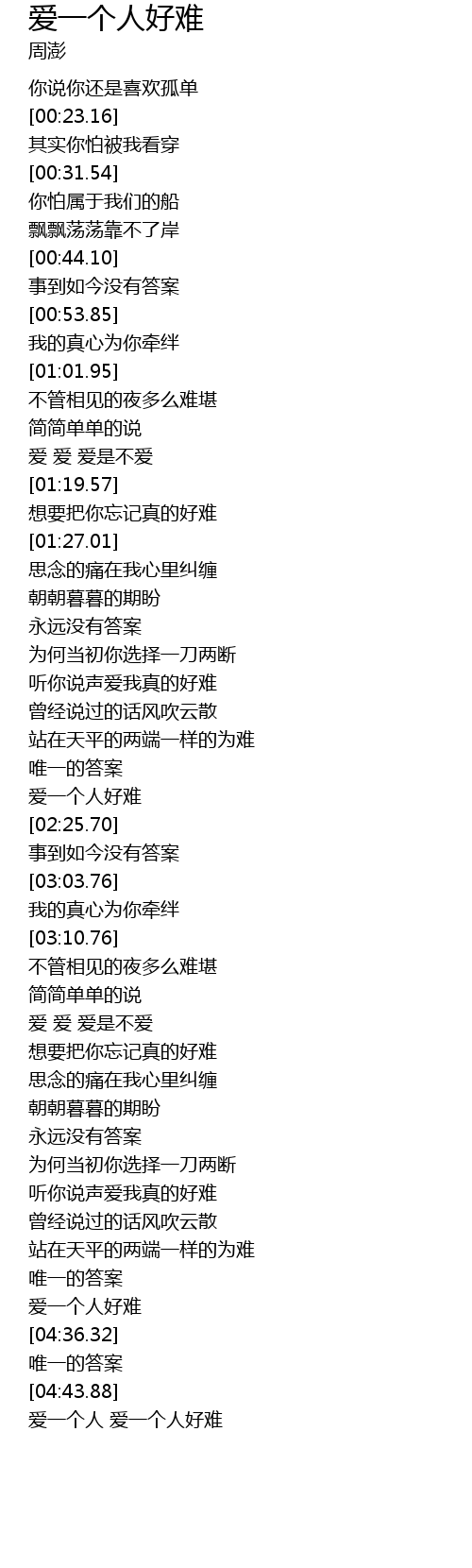 爱一个人好难
周澎

你说你还是喜欢孤单
[00:23.16]
其实你怕被我看穿
[00:31.54]
你怕属于我们的船
飘飘荡荡靠不了岸
[00:44.10]
事到如今没有答案
[00:53.85]
我的真心为你牵绊
[01:01.95]
不管相见的夜多么难堪
简简单单的说
爱 爱 爱是不爱
[01:19.57]
想要把你忘记真的好难
[01:27.01]
思念的痛在我心里纠缠
朝朝暮暮的期盼
永远没有答案
为何当初你选择一刀两断
听你说声爱我真的好难
曾经说过的话风吹云散
站在天平的两端一样的为难
唯一的答案
爱一个人好难
[02:25.70]
事到如今没有答案
[03:03.76]
我的真心为你牵绊
[03:10.76]
不管相见的夜多么难堪
简简单单的说
爱 爱 爱是不爱
想要把你忘记真的好难
思念的痛在我心里纠缠
朝朝暮暮的期盼
永远没有答案
为何当初你选择一刀两断
听你说声爱我真的好难
曾经说过的话风吹云散
站在天平的两端一样的为难
唯一的答案
爱一个人好难
[04:36.32]
唯一的答案
[04:43.88]
爱一个人 爱一个人好难